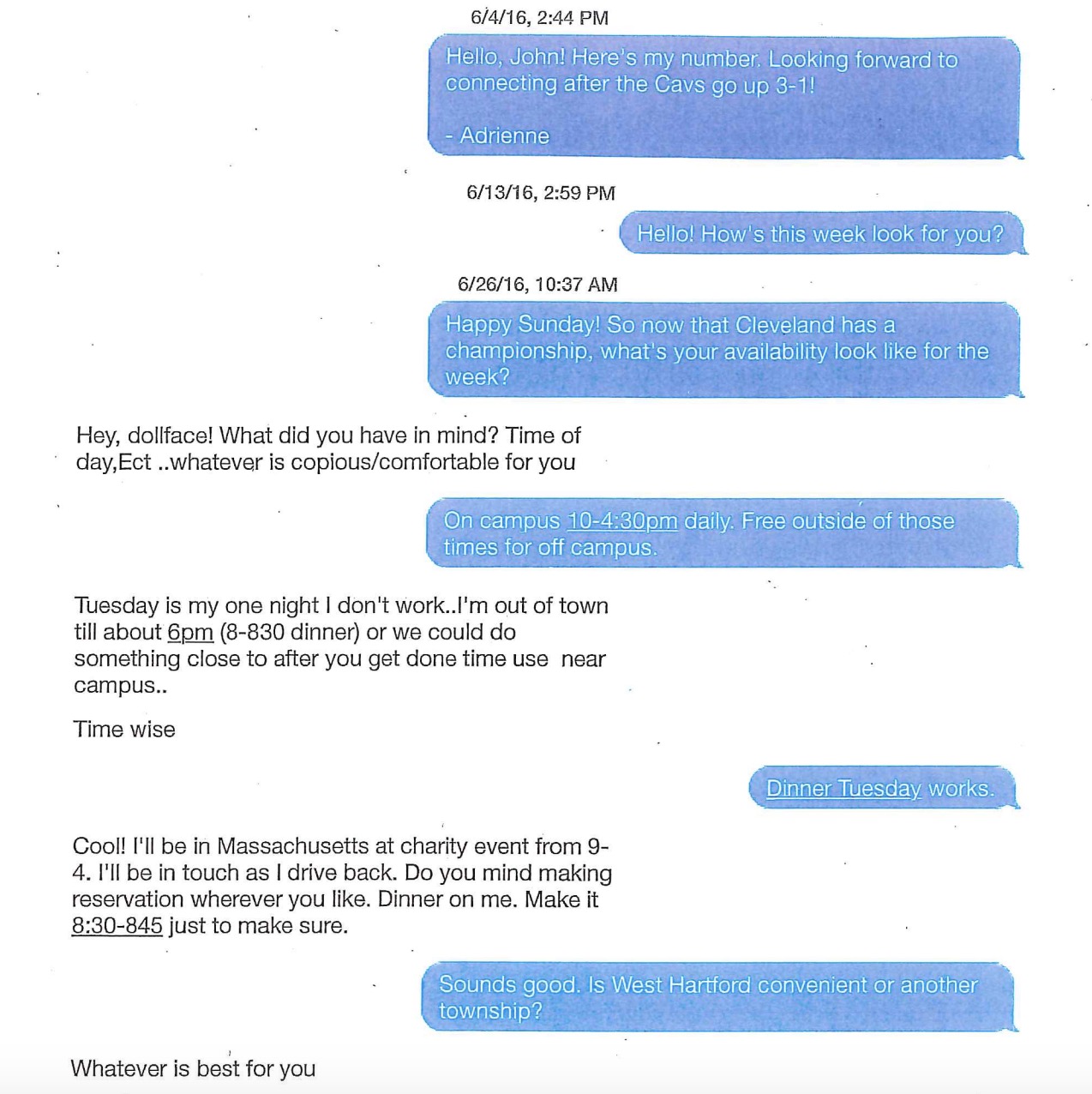 6/4/16, 2:44 PM

Hello, John! Here's my number. Looking forward to connecting after the Cavs go up 3-1!

- Adrienne

6/13/16, 2:59 PM

Hello! How's this week look for you?

6/26/16, 10:37 AM

Happy Sunday! So now that Cleveland has a championship, what's your availability look like for the week?

Hey, dollface! What did you have in mind? Time of day,Ect ..whatever is copious/comfortable for you

On campus 10-4:30pm daily. Free outside of those times for off campus.

Tuesday is my one night I don't work..I'm out of town till about 6pm (8-830 dinner) or we could do something close to after you get done time use near campus..

Time wise

Dinner Tuesday works.

Cool! I'll be in Massachusetts at charity event from 9-4. I'll be in touch as I drive back. Do you mind making reservation wherever you like. Dinner on me. Make it 8:30-845 just to make sure.

Sounds good. Is West Hartford convenient or another township?

Whatever is best for you